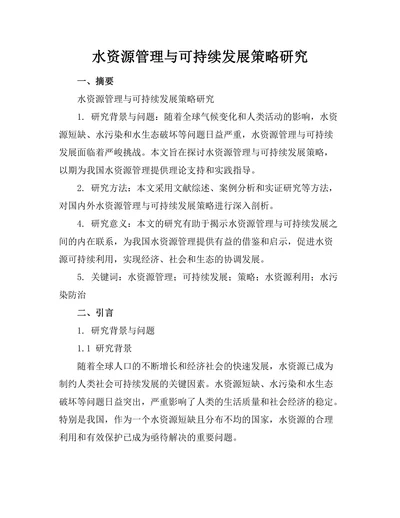 水资源管理与可持续发展策略研究

一、摘要

水资源管理与可持续发展策略研究

1. 研究背景与问题：随着全球气候变化和人类活动的影响，水资源短缺、水污染和水生态破坏等问题日益严重，水资源管理与可持续发展面临着严峻挑战。本文旨在探讨水资源管理与可持续发展策略，以期为我国水资源管理提供理论支持和实践指导。

2. 研究方法：本文采用文献综述、案例分析和实证研究等方法，对国内外水资源管理与可持续发展策略进行深入剖析。

4. 研究意义：本文的研究有助于揭示水资源管理与可持续发展之间的内在联系，为我国水资源管理提供有益的借鉴和启示，促进水资源可持续利用，实现经济、社会和生态的协调发展。

5. 关键词：水资源管理；可持续发展；策略；水资源利用；水污染防治

二、引言

1. 研究背景与问题

1.1 研究背景

随着全球人口的不断增长和经济社会的快速发展，水资源已成为制约人类社会可持续发展的关键因素。水资源短缺、水污染和水生态破坏等问题日益突出，严重影响了人类的生活质量和社会经济的稳定。特别是我国，作为一个水资源短缺且分布不均的国家，水资源的合理利用和有效保护已成为亟待解决的重要问题。